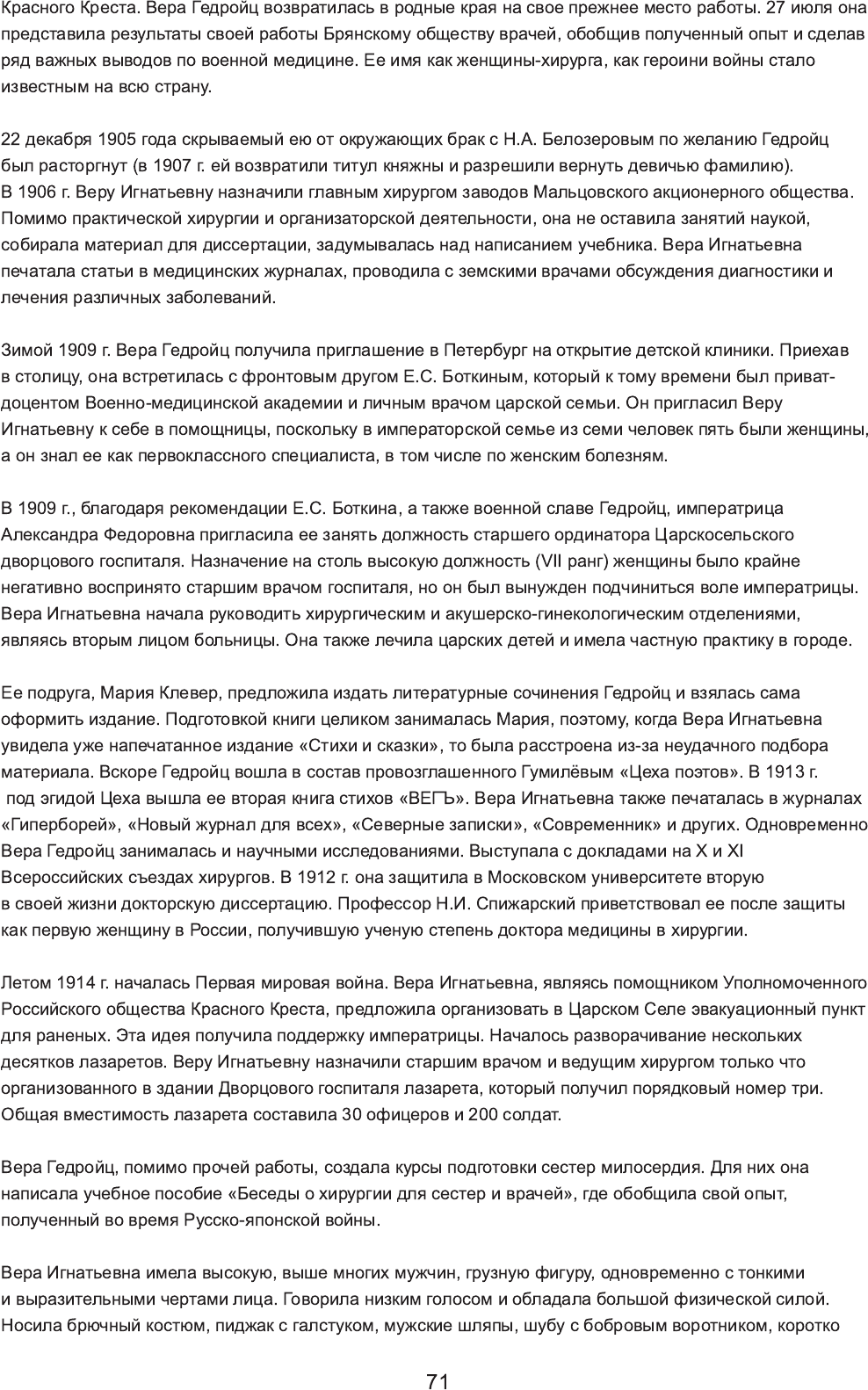 Красного Креста. Вера Гедройц возвратилась в родные края на свое прежнее место работы. 27 июля она представила результаты своей работы Брянскому обществу врачей, обобщив полученный опыт и сделав ряд важных выводов по военной медицине. Ее имя как женщины-хирурга, как героини войны стало известным на всю страну.

22 декабря 1905 года скрываемый ею от окружающих брак с Н.А. Белозеровым по желанию Гедройц был расторгнут (в 1907 г. ей возвратили титул княжны и разрешили вернуть девичью фамилию). В 1906 г. Веру Игнатьевну назначили главным хирургом заводов Мальцовского акционерного общества. Помимо практической хирургии и организаторской деятельности, она не оставила занятий наукой, собирала материал для диссертации, задумывалась над написанием учебника. Вера Игнатьевна печатала статьи в медицинских журналах, проводила с земскими врачами обсуждения диагностики и лечения различных заболеваний.

Зимой 1909 г. Вера Гедройц получила приглашение в Петербург на открытие детской клиники. Приехав в столицу, она встретилась с фронтовым другом Е.С. Боткиным, который к тому времени был приват-доцентом Военно-медицинской академии и личным врачом царской семьи. Он пригласил Веру Игнатьевну к себе в помощницы, поскольку в императорской семье из семи человек пять были женщины, а он знал ее как первоклассного специалиста, в том числе по женским болезням.

В 1909 г., благодаря рекомендации Е.С. Боткина, а также военной славе Гедройц, императрица Александра Федоровна пригласила ее занять должность старшего ординатора Царскосельского дворцового госпиталя. Назначение на столь высокую должность (VII ранг) женщины было крайне негативно воспринято старшим врачом госпиталя, но он был вынужден подчиниться воле императрицы. Вера Игнатьевна начала руководить хирургическим и акушерско-гинекологическим отделениями, являясь вторым лицом больницы. Она также лечила царских детей и имела частную практику в городе.

Ее подруга, Мария Клевер, предложила издать литературные сочинения Гедройц и взялась сама оформить издание. Подготовкой книги целиком занималась Мария, поэтому, когда Вера Игнатьевна увидела уже напечатанное издание «Стихи и сказки», то была расстроена из-за неудачного подбора материала. Вскоре Гедройц вошла в состав провозглашенного Гумилёвым «Цеха поэтов». В 1913 г. под эгидой Цеха вышла ее вторая книга стихов «ВЕГЪ». Вера Игнатьевна также печаталась в журналах «Гиперборей», «Новый журнал для всех», «Северные записки», «Современник» и других. Одновременно Вера Гедройц занималась и научными исследованиями. Выступала с докладами на X и XI Всероссийских съездах хирургов. В 1912 г. она защитила в Московском университете вторую в своей жизни докторскую диссертацию. Профессор Н.И. Спижарский приветствовал ее после защиты как первую женщину в России, получившую ученую степень доктора медицины в хирургии.

Летом 1914 г. началась Первая мировая война. Вера Игнатьевна, являясь помощником Уполномоченного Российского общества Красного Креста, предложила организовать в Царском Селе эвакуационный пункт для раненых. Эта идея получила поддержку императрицы. Началось разворачивание нескольких десятков лазаретов. Веру Игнатьевну назначили старшим врачом и ведущим хирургом только что организованного в здании Дворцового госпиталя лазарета, который получил порядковый номер три. Общая вместимость лазарета составила 30 офицеров и 200 солдат.

Вера Гедройц, помимо прочей работы, создала курсы подготовки сестер милосердия. Для них она написала учебное пособие «Беседы о хирургии для сестер и врачей», где обобщила свой опыт, полученный во время Русско-японской войны.

Вера Игнатьевна имела высокую, выше многих мужчин, грузную фигуру, одновременно с тонкими и выразительными чертами лица. Говорила низким голосом и обладала большой физической силой. Носила брючный костюм, пиджак с галстуком, мужские шляпы, шубу с бобровым воротником, коротко

71